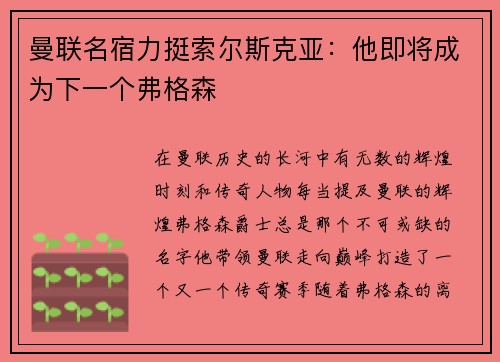 曼联名宿力挺索尔斯克亚：他即将成为下一个弗格森

在曼联历史的长河中有无数的辉煌时刻和传奇人物每当提及曼联的辉煌弗格森爵士总是那个不可或缺的名字他带领曼联走向巅峰打造了一个又一个传奇赛季随着弗格森的离